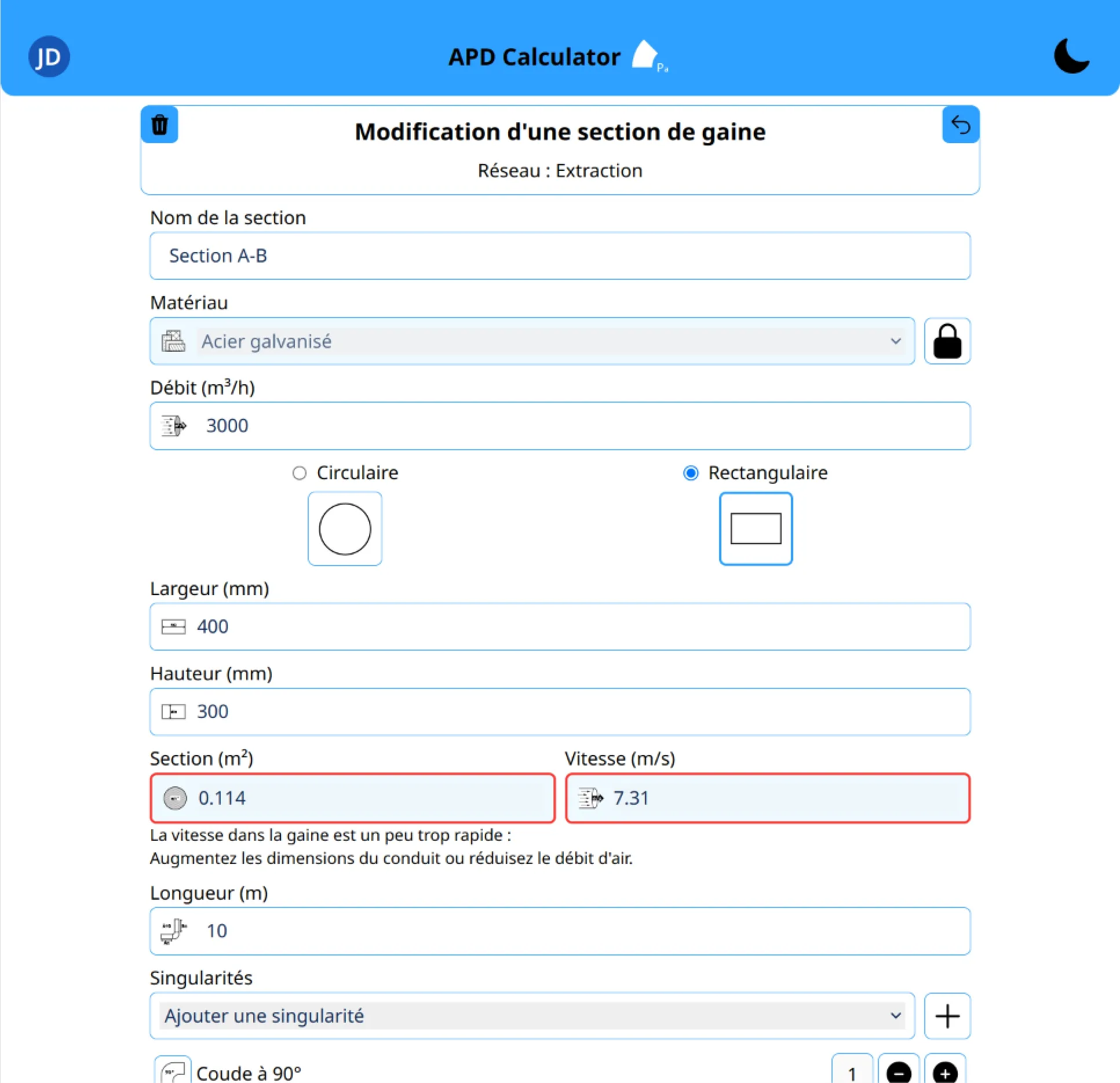 JD

APD Calculator Pa

Modification d'une section de gaine

Réseau : Extraction

Nom de la section

Section A-B

Matériau

Acier galvanisé

Débit ($m^3/h$)

3000

Circulaire

Rectangulaire

Largeur (mm)

400

Hauteur (mm)

300

Section ($m^2$)

0.114

Vitesse (m/s)

7.31

La vitesse dans la gaine est un peu trop rapide :
Augmentez les dimensions du conduit ou réduisez le débit d'air.

Longueur (m)

10

Singularités

Ajouter une singularité

Coude à 90°

1